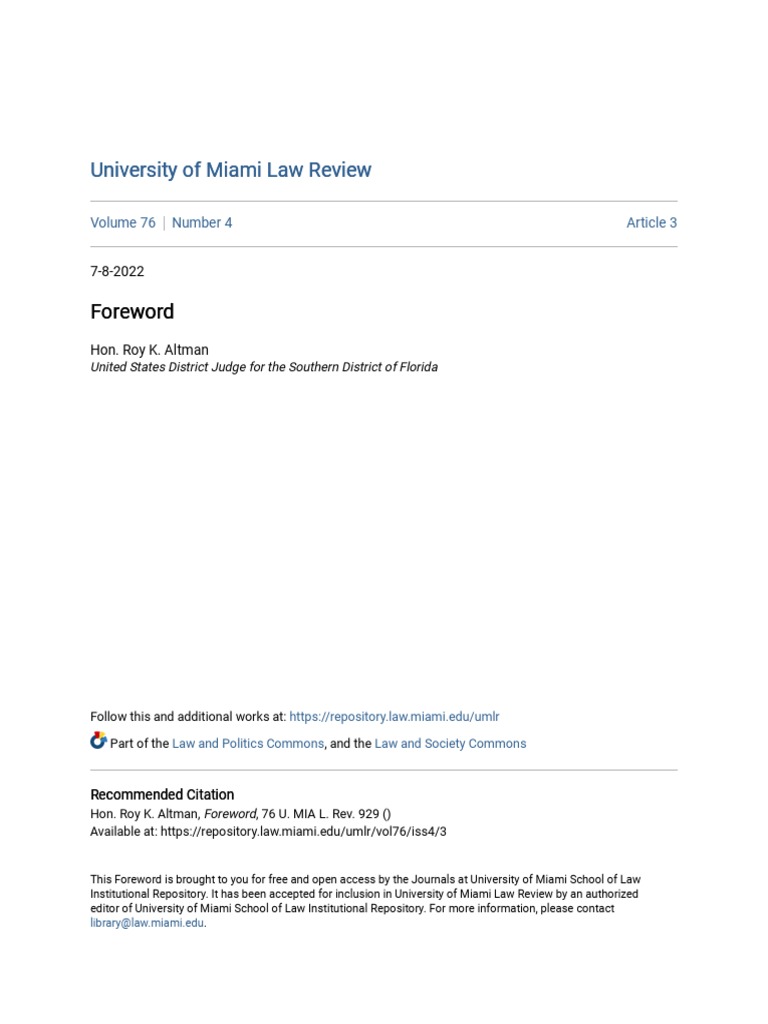 University of Miami Law Review

Volume 76 | Number 4 Article 3

7-8-2022

Foreword

Hon. Roy K. Altman
United States District Judge for the Southern District of Florida

Follow this and additional works at: https://repository.law.miami.edu/umlr

Part of the Law and Politics Commons, and the Law and Society Commons

Recommended Citation
Hon. Roy K. Altman, Foreword, 76 U. MIA L. Rev. 929 ()
Available at: https://repository.law.miami.edu/umlr/vol76/iss4/3

This Foreword is brought to you for free and open access by the Journals at University of Miami School of Law Institutional Repository. It has been accepted for inclusion in University of Miami Law Review by an authorized editor of University of Miami School of Law Institutional Repository. For more information, please contact library@law.miami.edu.